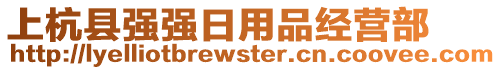 上杭县强强日用品经营部
http://lyelliotbrewster.cn.coovee.com